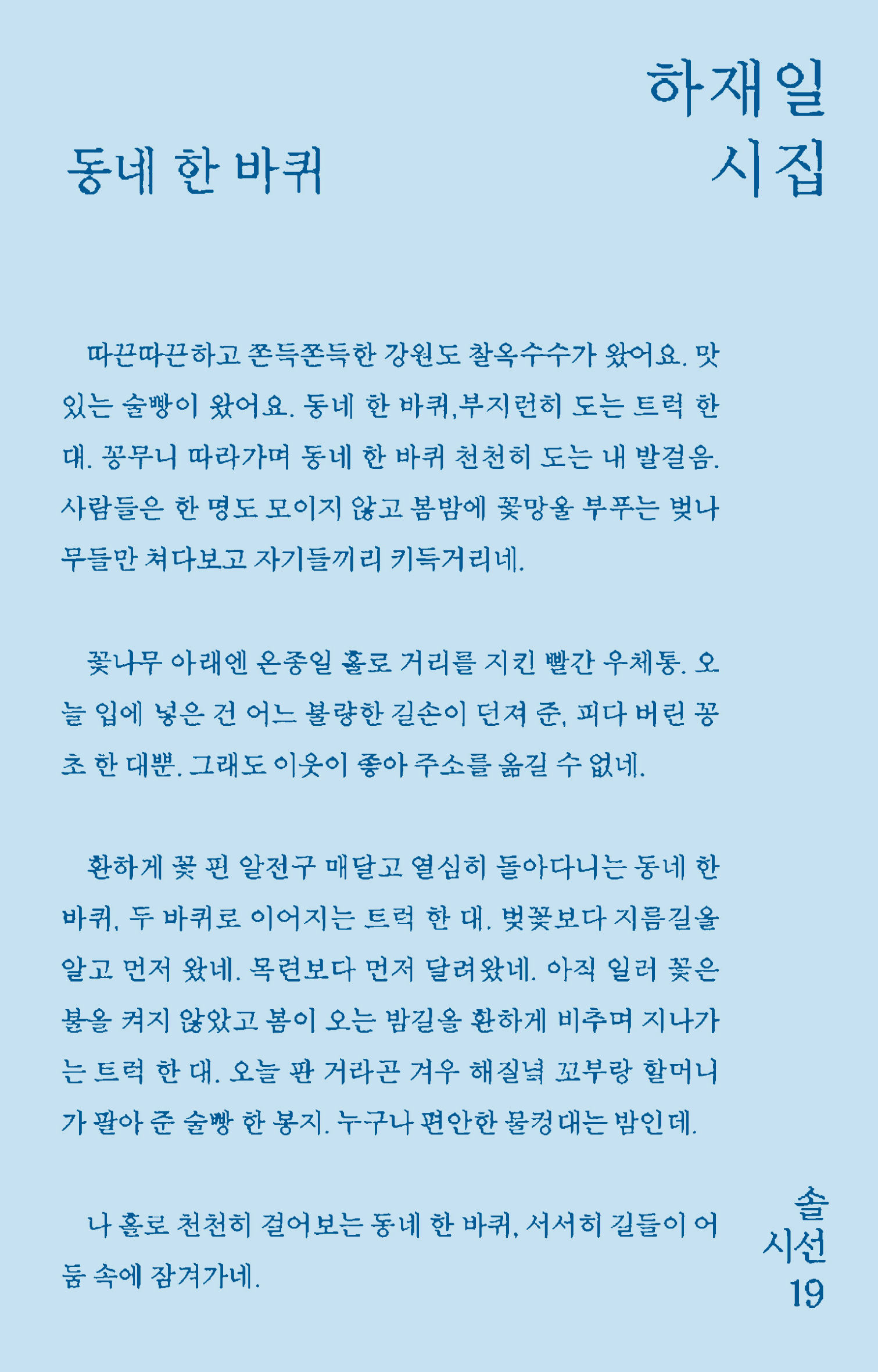 하재일 시집

동네 한 바퀴

따끈따끈하고 쫀득쫀득한 강원도 찰옥수수가 왔어요. 맛있는 술빵이 왔어요. 동네 한 바퀴,부지런히 도는 트럭 한 대. 꽁무니 따라가며 동네 한 바퀴 천천히 도는 내 발걸음. 사람들은 한 명도 모이지 않고 봄밤에 꽃망울 부푸는 벚나무들만 쳐다보고 자기들끼리 키득거리네.

꽃나무 아래엔 온종일 홀로 거리를 지킨 빨간 우체통. 오늘 입에 넣은 건 어느 불량한 길손이 던져 준, 피다 버린 꽁초 한 대뿐. 그래도 이웃이 좋아 주소를 옮길 수 없네.

환하게 꽃 핀 알전구 매달고 열심히 돌아다니는 동네 한 바퀴, 두 바퀴로 이어지는 트럭 한 대. 벚꽃보다 지름길을 알고 먼저 왔네. 목련보다 먼저 달려왔네. 아직 일러 꽃은 불을 켜지 않았고 봄이 오는 밤길을 환하게 비추며 지나가는 트럭 한 대. 오늘 판 거라곤 겨우 해질녘 꼬부랑 할머니가 팔아 준 술빵 한 봉지. 누구나 편안한 물컹대는 밤인데.

나 홀로 천천히 걸어보는 동네 한 바퀴, 서서히 길들이 어둠 속에 잠겨가네.

솔
시선
19